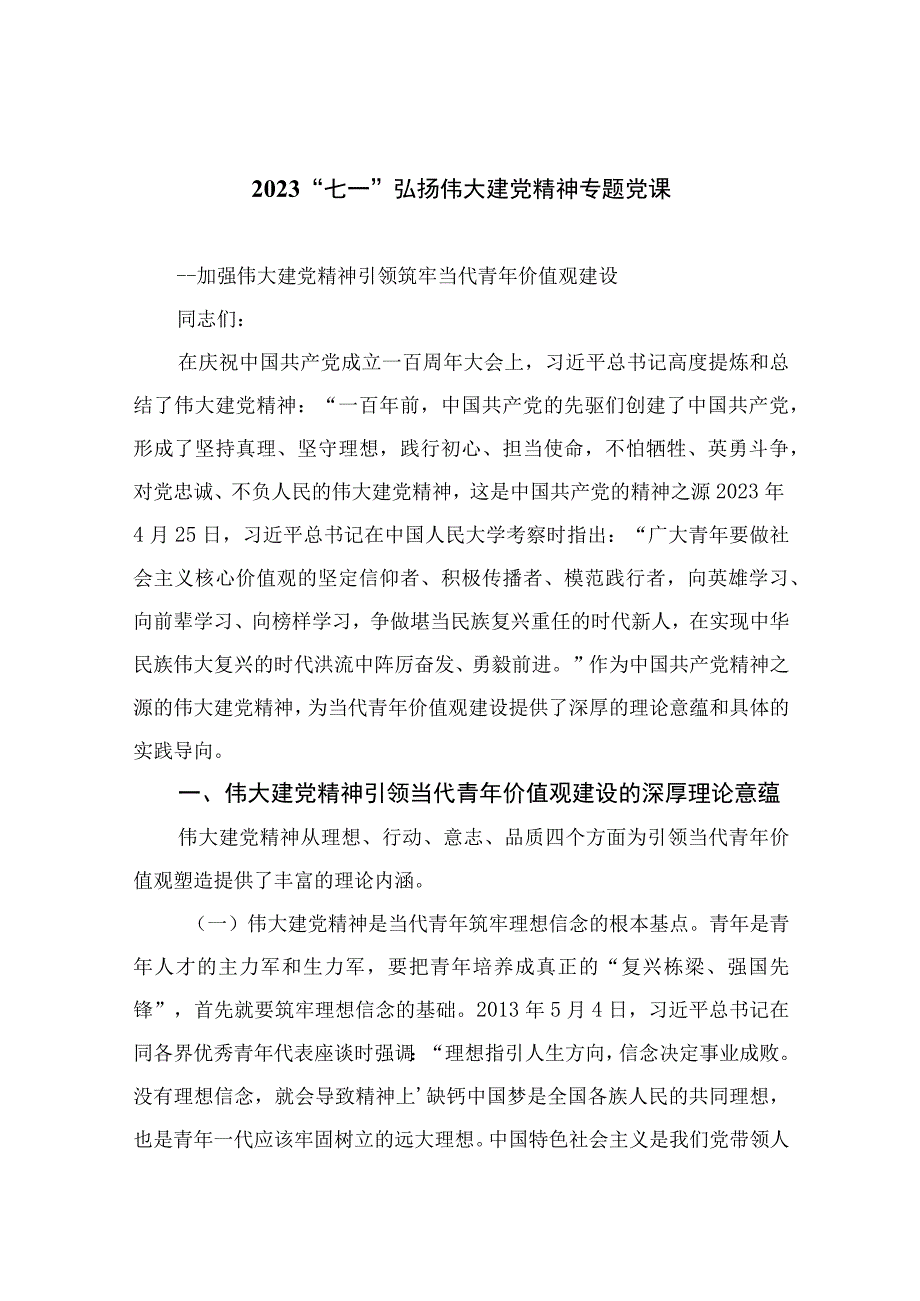 2023“七一”弘扬伟大建党精神专题党课

--加强伟大建党精神引领筑牢当代青年价值观建设

同志们：

在庆祝中国共产党成立一百周年大会上，习近平总书记高度提炼和总结了伟大建党精神：“一百年前，中国共产党的先驱们创建了中国共产党，形成了坚持真理、坚守理想，践行初心、担当使命，不怕牺牲、英勇斗争，对党忠诚、不负人民的伟大建党精神，这是中国共产党的精神之源2023年4月25日，习近平总书记在中国人民大学考察时指出：“广大青年要做社会主义核心价值观的坚定信仰者、积极传播者、模范践行者，向英雄学习、向前辈学习、向榜样学习，争做堪当民族复兴重任的时代新人，在实现中华民族伟大复兴的时代洪流中阵厉奋发、勇毅前进。”作为中国共产党精神之源的伟大建党精神，为当代青年价值观建设提供了深厚的理论意蕴和具体的实践导向。

一、伟大建党精神引领当代青年价值观建设的深厚理论意蕴

伟大建党精神从理想、行动、意志、品质四个方面为引领当代青年价值观塑造提供了丰富的理论内涵。

（一）伟大建党精神是当代青年筑牢理想信念的根本基点。青年是青年人才的主力军和生力军，要把青年培养成真正的“复兴栋梁、强国先锋”，首先就要筑牢理想信念的基础。2013年5月4日，习近平总书记在同各界优秀青年代表座谈时强调:“理想指引人生方向，信念决定事业成败。没有理想信念，就会导致精神上’缺钙中国梦是全国各族人民的共同理想，也是青年一代应该牢固树立的远大理想。中国特色社会主义是我们党带领人